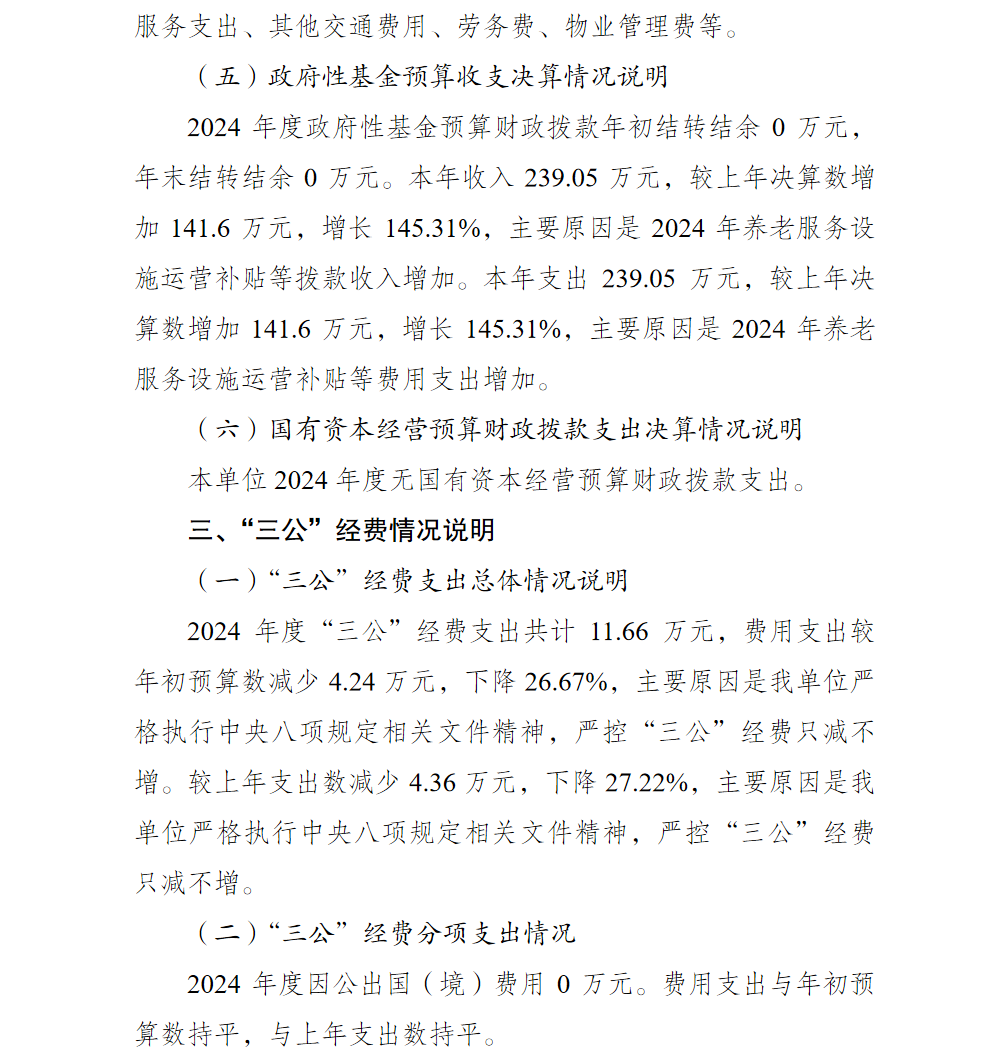 服务支出、其他交通费用、劳务费、物业管理费等。

（五）政府性基金预算收支决算情况说明

2024 年度政府性基金预算财政拨款年初结转结余 0 万元，年末结转结余 0 万元。本年收入 239.05 万元，较上年决算数增加 141.6 万元，增长 145.31%，主要原因是 2024 年养老服务设施运营补贴等拨款收入增加。本年支出 239.05 万元，较上年决算数增加 141.6 万元，增长 145.31%，主要原因是 2024 年养老服务设施运营补贴等费用支出增加。

（六）国有资本经营预算财政拨款支出决算情况说明

本单位 2024 年度无国有资本经营预算财政拨款支出。

三、“三公”经费情况说明

（一）“三公”经费支出总体情况说明

2024 年度“三公”经费支出共计 11.66 万元，费用支出较年初预算数减少 4.24 万元，下降 26.67%，主要原因是我单位严格执行中央八项规定相关文件精神，严控“三公”经费只减不增。较上年支出数减少 4.36 万元，下降 27.22%，主要原因是我单位严格执行中央八项规定相关文件精神，严控“三公”经费只减不增。

（二）“三公”经费分项支出情况

2024 年度因公出国（境）费用 0 万元。费用支出与年初预算数持平，与上年支出数持平。